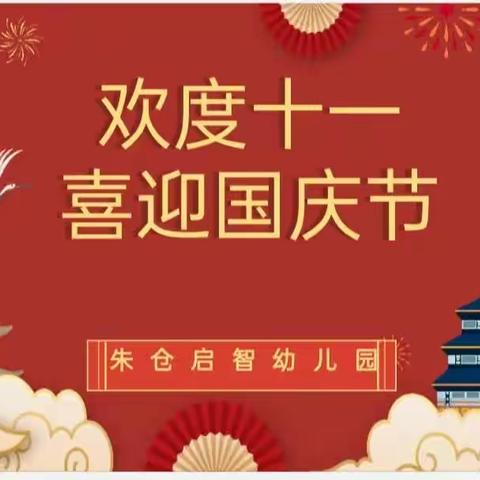 欢度十一
喜迎国庆节

朱仓启智幼儿园